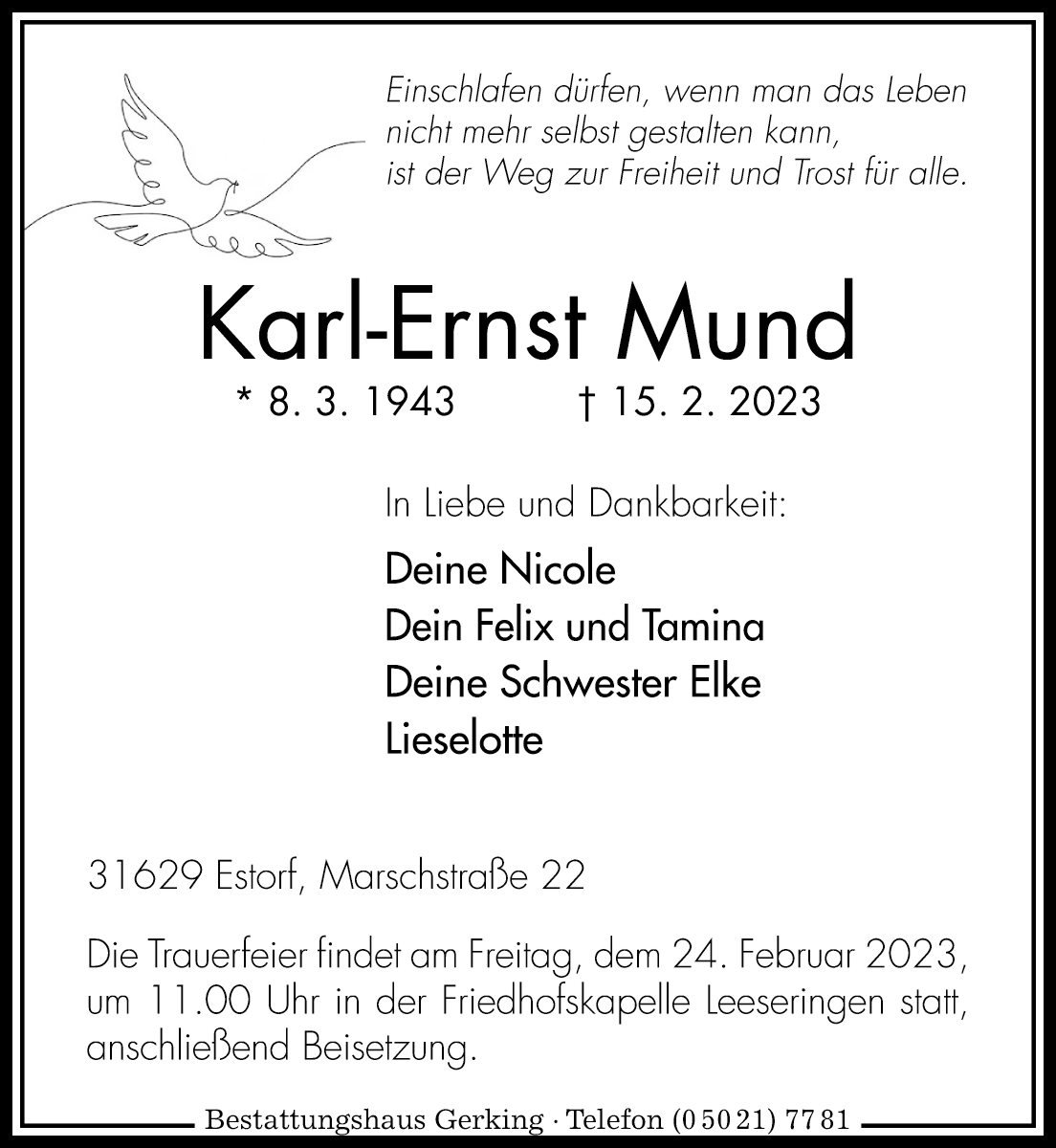 Einschlafen dürfen, wenn man das Leben nicht mehr selbst gestalten kann, ist der Weg zur Freiheit und Trost für alle.

Karl-Ernst Mund

* 8. 3. 1943 † 15. 2. 2023

In Liebe und Dankbarkeit:

Deine Nicole
Dein Felix und Tamina
Deine Schwester Elke
Lieselotte

31629 Estorf, Marschstraße 22

Die Trauerfeier findet am Freitag, dem 24. Februar 2023, um 11.00 Uhr in der Friedhofskapelle Leeseringen statt, anschließend Beisetzung.

Bestattungshaus Gerking · Telefon (0 50 21) 77 81